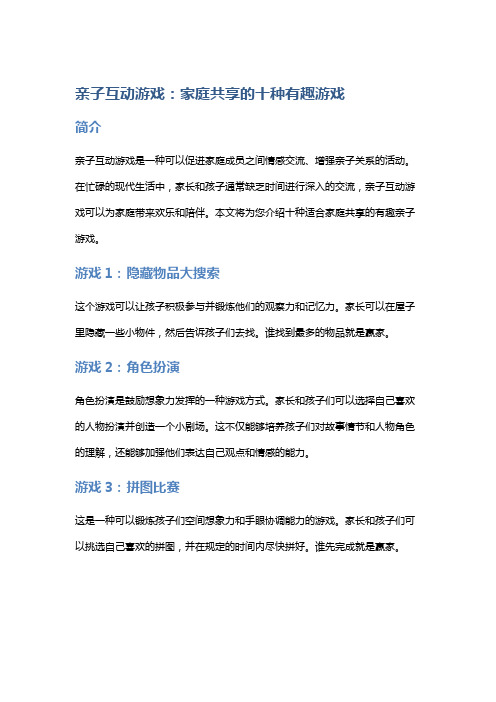 亲子互动游戏：家庭共享的十种有趣游戏

简介

亲子互动游戏是一种可以促进家庭成员之间情感交流、增强亲子关系的活动。在忙碌的现代生活中，家长和孩子通常缺乏时间进行深入的交流，亲子互动游戏可以为家庭带来欢乐和陪伴。本文将为您介绍十种适合家庭共享的有趣亲子游戏。

游戏 1：隐藏物品大搜索

这个游戏可以让孩子积极参与并锻炼他们的观察力和记忆力。家长可以在屋子里隐藏一些小物件，然后告诉孩子们去找。谁找到最多的物品就是赢家。

游戏 2：角色扮演

角色扮演是鼓励想象力发挥的一种游戏方式。家长和孩子们可以选择自己喜欢的人物扮演并创造一个小剧场。这不仅能够培养孩子们对故事情节和人物角色的理解，还能够加强他们表达自己观点和情感的能力。

游戏 3：拼图比赛

这是一种可以锻炼孩子们空间想象力和手眼协调能力的游戏。家长和孩子们可以挑选自己喜欢的拼图，并在规定的时间内尽快拼好。谁先完成就是赢家。